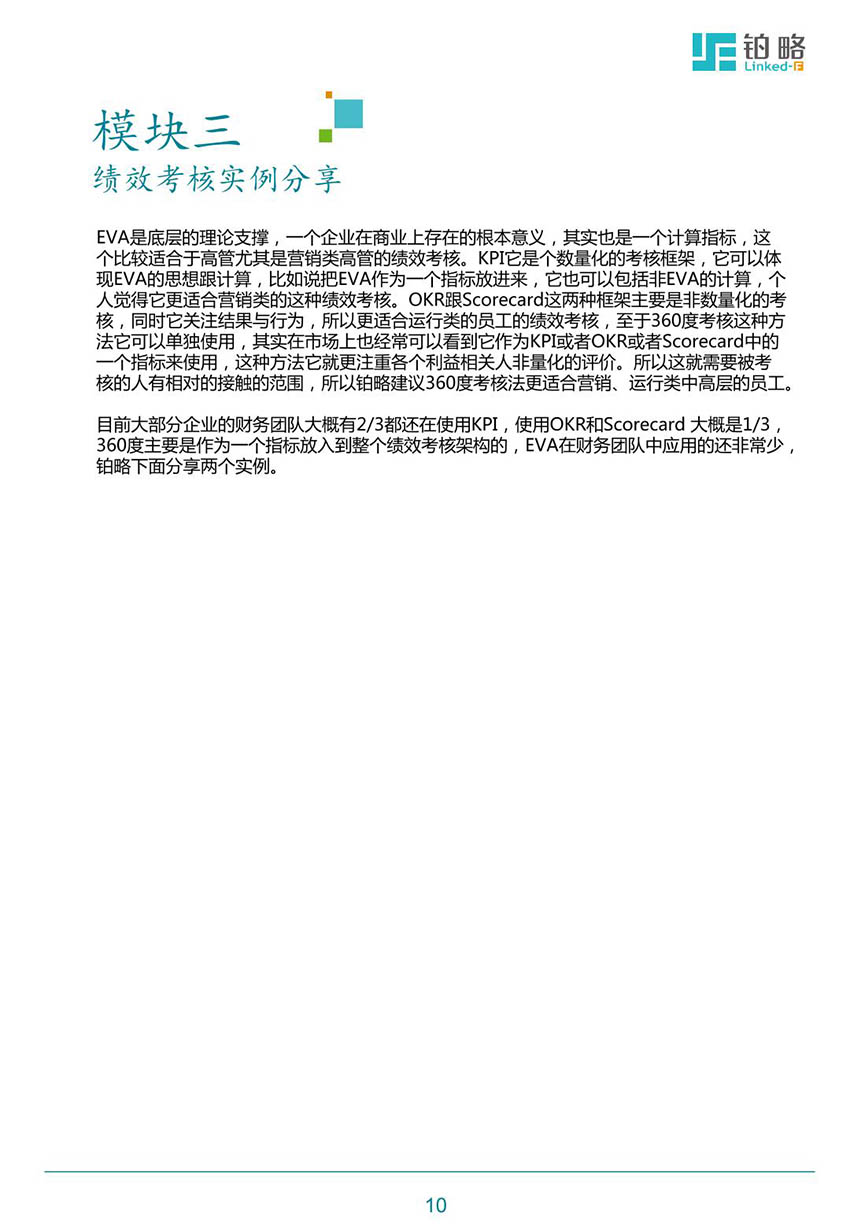 铂略
Linked-F

模块三
绩效考核实例分享

EVA是底层的理论支撑，一个企业在商业上存在的根本意义，其实也是一个计算指标，这个比较适合于高管尤其是营销类高管的绩效考核。KPI它是个数量化的考核框架，它可以体现EVA的思想跟计算，比如说把EVA作为一个指标放进来，它也可以包括非EVA的计算，个人觉得它更适合营销类的这种绩效考核。OKR跟Scorecard这两种框架主要是非数量化的考核，同时它关注结果与行为，所以更适合运行类的员工的绩效考核，至于360度考核这种方法它可以单独使用，其实在市场上也经常可以看到它作为KPI或者OKR或者Scorecard中的一个指标来使用，这种方法它就更注重各个利益相关人非量化的评价。所以这就需要被考核的人有相对的接触的范围，所以铂略建议360度考核法更适合营销、运行类中高层的员工。

目前大部分企业的财务团队大概有2/3都还在使用KPI，使用OKR和Scorecard 大概是1/3，360度主要是作为一个指标放入到整个绩效考核架构的，EVA在财务团队中应用的还非常少，铂略下面分享两个实例。

10